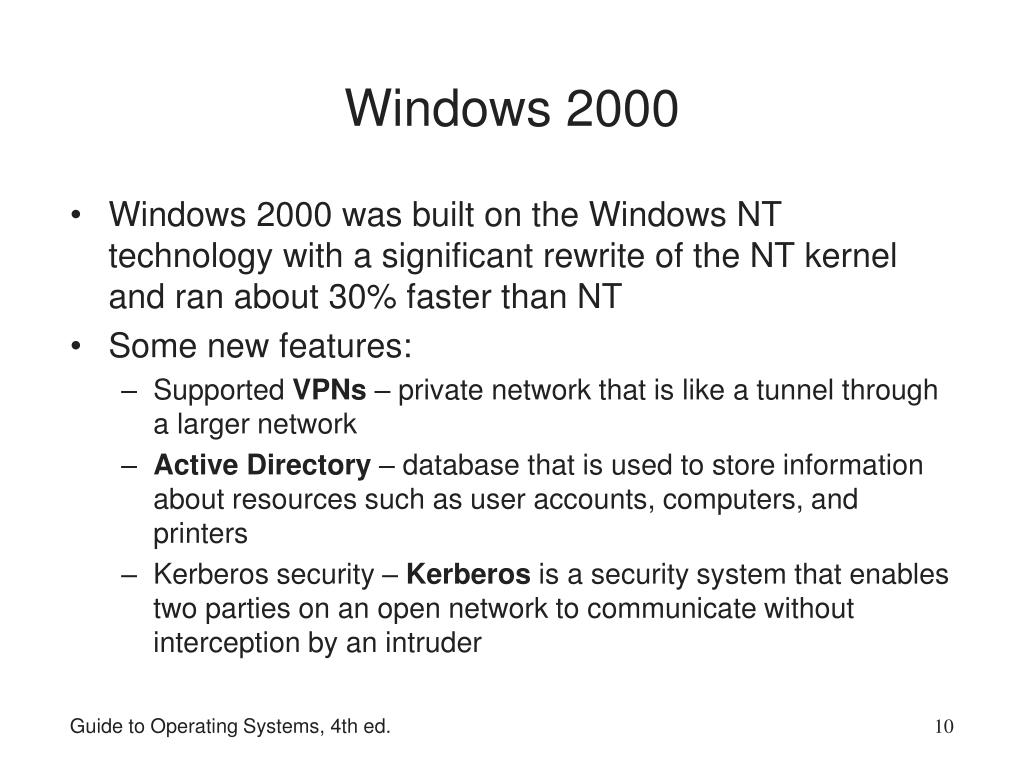 Windows 2000

• Windows 2000 was built on the Windows NT technology with a significant rewrite of the NT kernel and ran about 30% faster than NT
• Some new features:
– Supported VPNs – private network that is like a tunnel through a larger network
– Active Directory – database that is used to store information about resources such as user accounts, computers, and printers
– Kerberos security – Kerberos is a security system that enables two parties on an open network to communicate without interception by an intruder

Guide to Operating Systems, 4th ed.

10